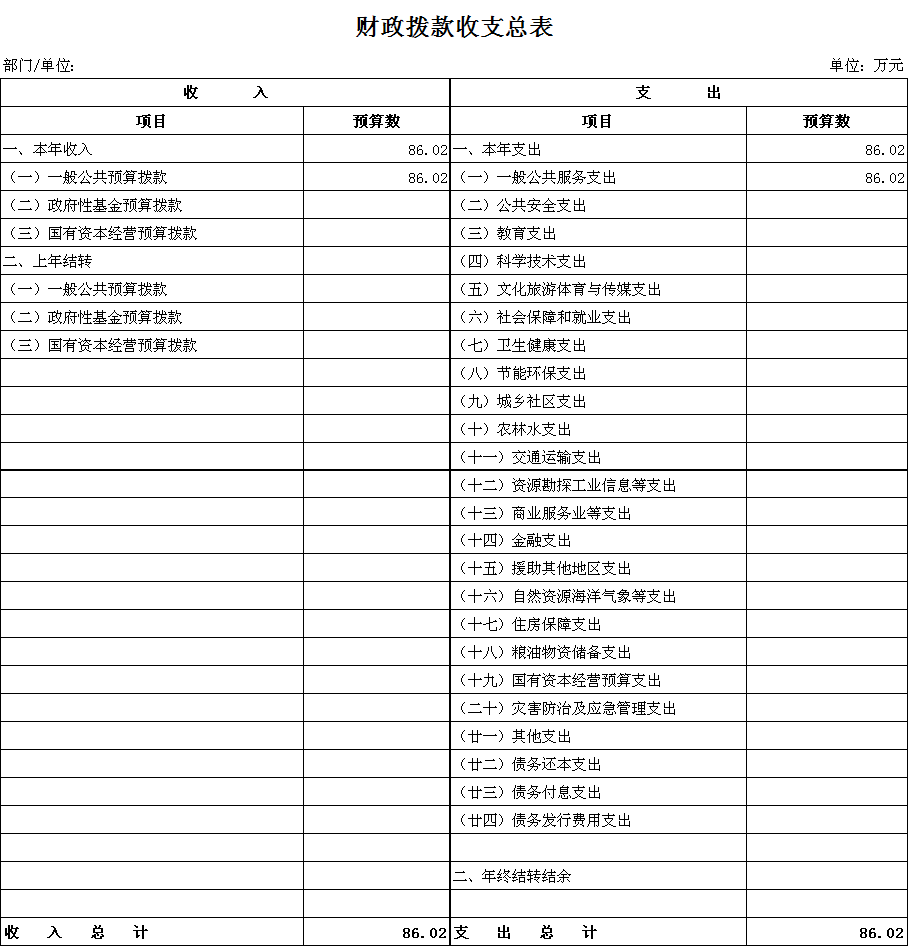 财政拨款收支总表

部门/单位: 单位：万元

| 收　　入 | | 支　　出 | |
|---|---|---|---|
| 项目 | 预算数 | 项目 | 预算数 |
| 一、本年收入 | 86.02 | 一、本年支出 | 86.02 |
| （一）一般公共预算拨款 | 86.02 | （一）一般公共服务支出 | 86.02 |
| （二）政府性基金预算拨款 | | （二）公共安全支出 | |
| （三）国有资本经营预算拨款 | | （三）教育支出 | |
| 二、上年结转 | | （四）科学技术支出 | |
| （一）一般公共预算拨款 | | （五）文化旅游体育与传媒支出 | |
| （二）政府性基金预算拨款 | | （六）社会保障和就业支出 | |
| （三）国有资本经营预算拨款 | | （七）卫生健康支出 | |
| | | （八）节能环保支出 | |
| | | （九）城乡社区支出 | |
| | | （十）农林水支出 | |
| | | （十一）交通运输支出 | |
| | | （十二）资源勘探工业信息等支出 | |
| | | （十三）商业服务业等支出 | |
| | | （十四）金融支出 | |
| | | （十五）援助其他地区支出 | |
| | | （十六）自然资源海洋气象等支出 | |
| | | （十七）住房保障支出 | |
| | | （十八）粮油物资储备支出 | |
| | | （十九）国有资本经营预算支出 | |
| | | （二十）灾害防治及应急管理支出 | |
| | | （廿一）其他支出 | |
| | | （廿二）债务还本支出 | |
| | | （廿三）债务付息支出 | |
| | | （廿四）债务发行费用支出 | |
| | | | |
| | | 二、年终结转结余 | |
| | | | |
| 收　入　总　计 | 86.02 | 支　出　总　计 | 86.02 |